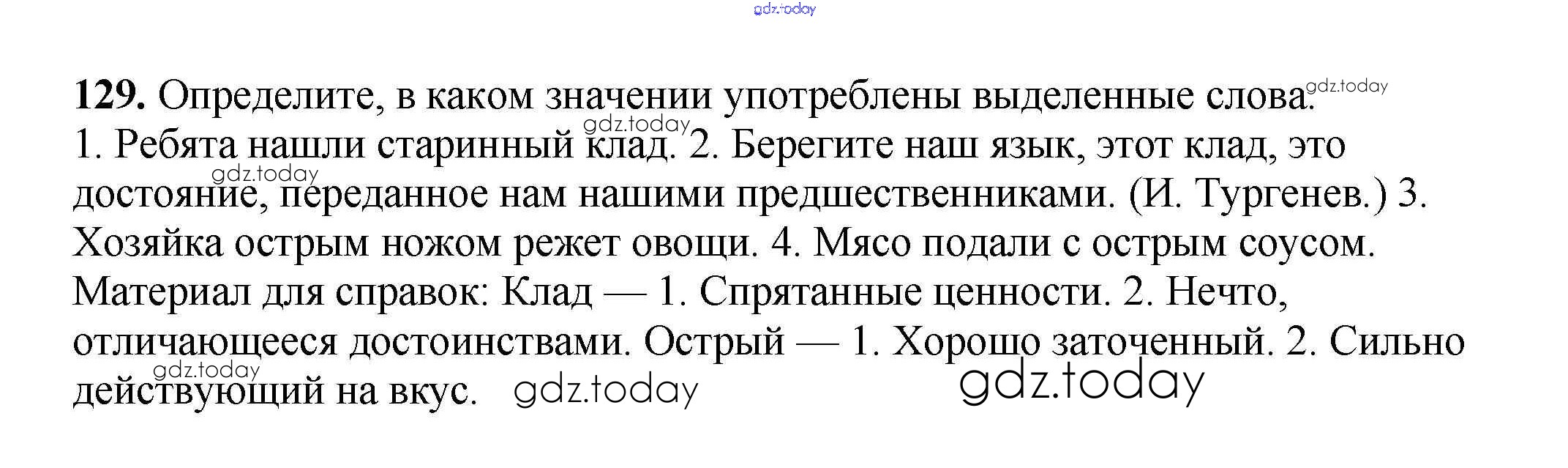 129. Определите, в каком значении употреблены выделенные слова.
1. Ребята нашли старинный клад. 2. Берегите наш язык, этот клад, это достояние, переданное нам нашими предшественниками. (И. Тургенев.) 3. Хозяйка острым ножом режет овощи. 4. Мясо подали с острым соусом.
Материал для справок: Клад — 1. Спрятанные ценности. 2. Нечто, отличающееся достоинствами. Острый — 1. Хорошо заточенный. 2. Сильно действующий на вкус.

gdz.today